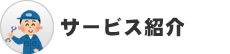 サービス紹介